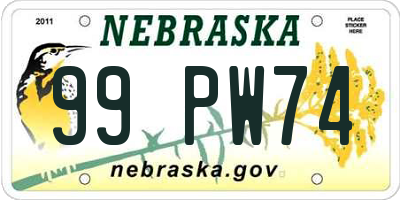 2011

NEBRASKA

PLACE STICKER HERE

99 PW74

nebraska.gov